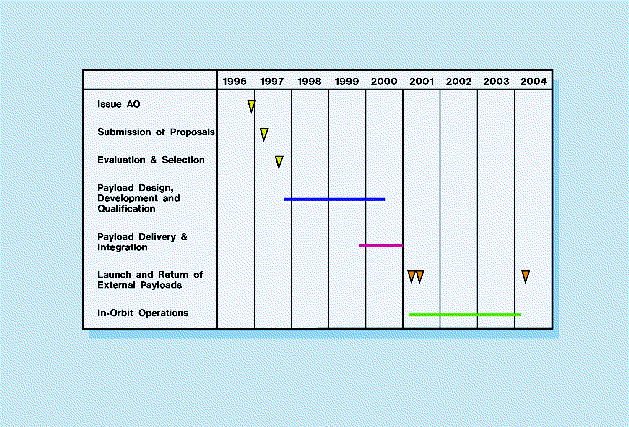 | | 1996 | 1997 | 1998 | 1999 | 2000 | 2001 | 2002 | 2003 | 2004 |
|---|---|---|---|---|---|---|---|---|---|
| Issue AO | | | | | | | | | |
| Submission of Proposals | | | | | | | | | |
| Evaluation & Selection | | | | | | | | | |
| Payload Design, Development and Qualification | | | | | | | | | |
| Payload Delivery & Integration | | | | | | | | | |
| Launch and Return of External Payloads | | | | | | | | | |
| In-Orbit Operations | | | | | | | | | |